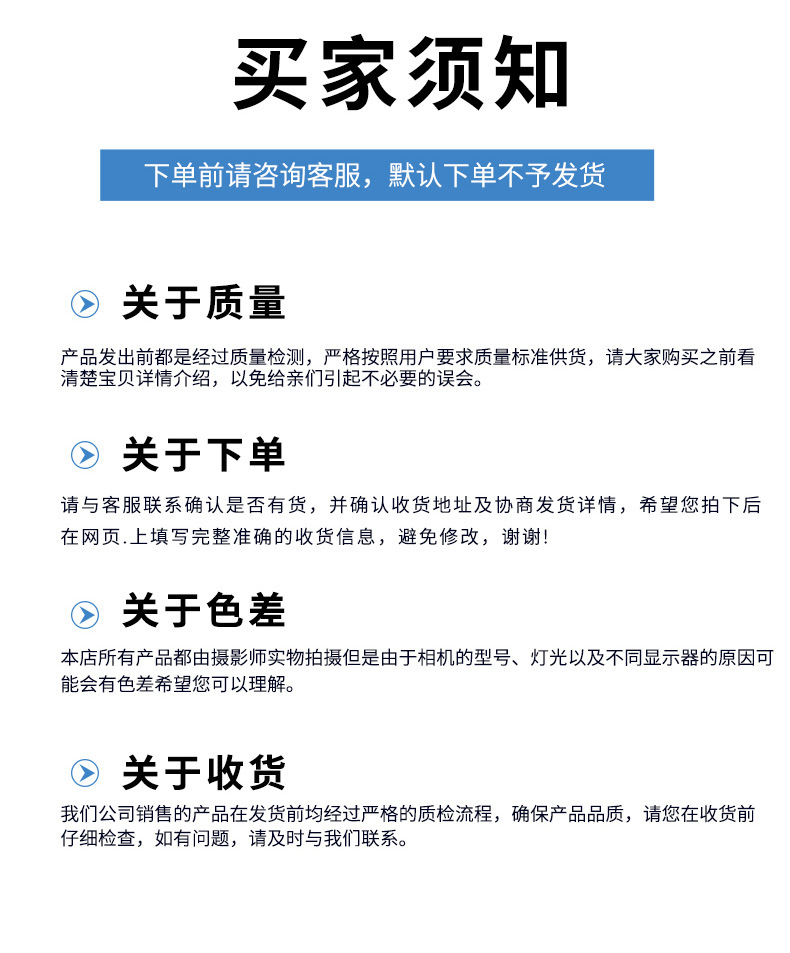 买家须知

下单前请咨询客服，默认下单不予发货

关于质量

产品发出前都是经过质量检测，严格按照用户要求质量标准供货，请大家购买之前看清楚宝贝详情介绍，以免给亲们引起不必要的误会。

关于下单

请与客服联系确认是否有货，并确认收货地址及协商发货详情，希望您拍下后在网页.上填写完整准确的收货信息，避免修改，谢谢!

关于色差

本店所有产品都由摄影师实物拍摄但是由于相机的型号、灯光以及不同显示器的原因可能会有色差希望您可以理解。

关于收货

我们公司销售的产品在发货前均经过严格的质检流程，确保产品品质，请您在收货前仔细检查，如有问题，请及时与我们联系。